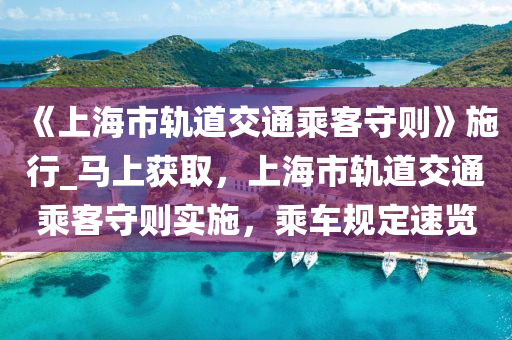 《上海市轨道交通乘客守则》施行_马上获取，上海市轨道交通乘客守则实施，乘车规定速览